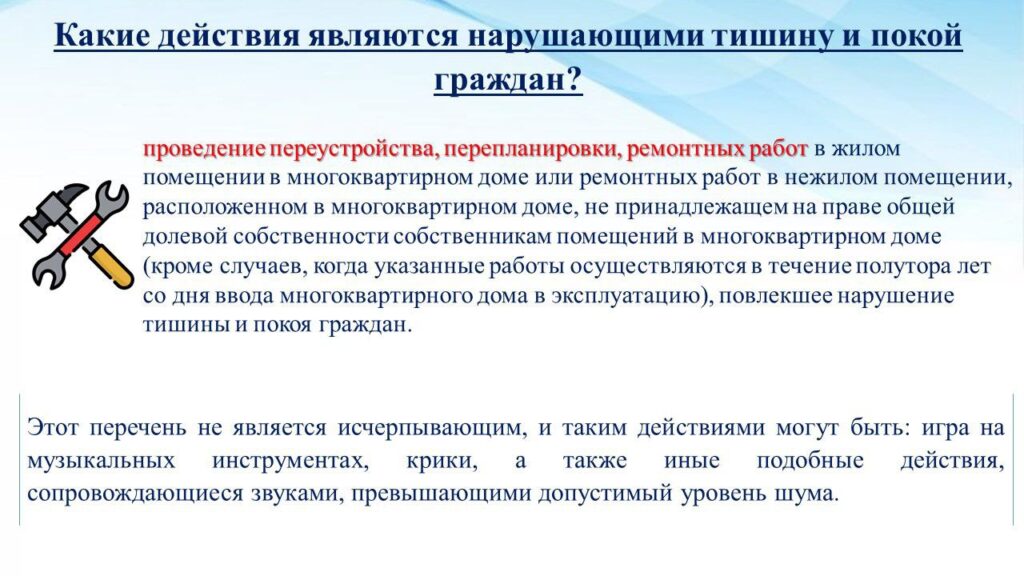 Какие действия являются нарушающими тишину и покой граждан?

проведение переустройства, перепланировки, ремонтных работ в жилом помещении в многоквартирном доме или ремонтных работ в нежилом помещении, расположенном в многоквартирном доме, не принадлежащем на праве общей долевой собственности собственникам помещений в многоквартирном доме (кроме случаев, когда указанные работы осуществляются в течение полутора лет со дня ввода многоквартирного дома в эксплуатацию), повлекшее нарушение тишины и покоя граждан.

Этот перечень не является исчерпывающим, и таким действиями могут быть: игра на музыкальных инструментах, крики, а также иные подобные действия, сопровождающиеся звуками, превышающими допустимый уровень шума.